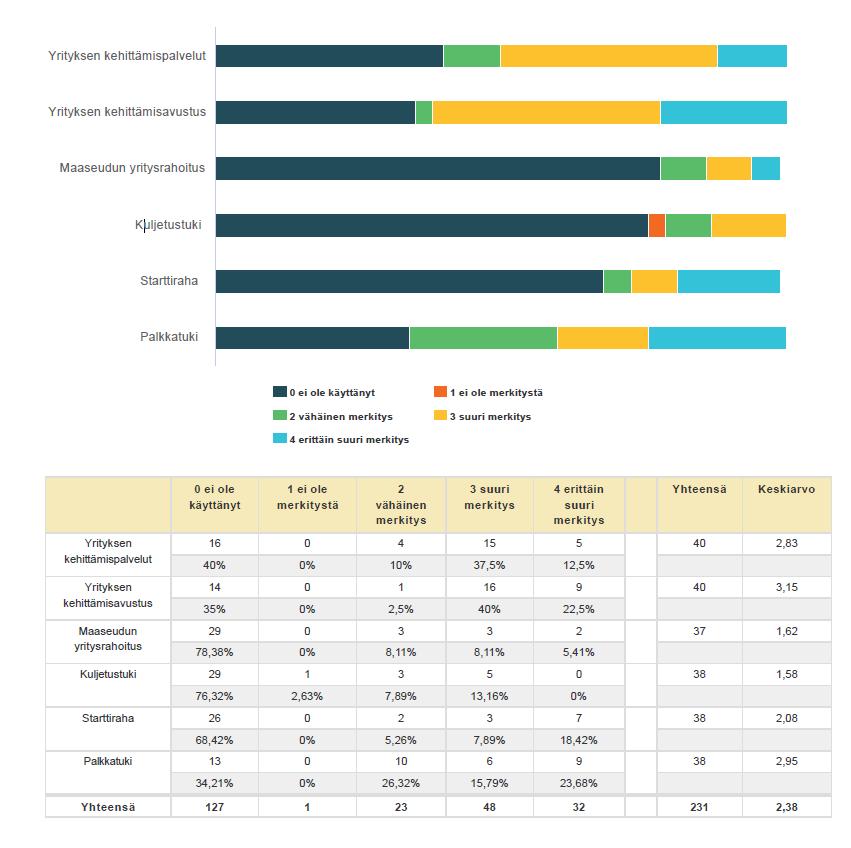 Yrityksen kehittämispalvelut

Yrityksen kehittämisavustus

Maaseudun yritysrahoitus

Kuljetustuki

Starttiraha

Palkkatuki

0 ei ole käyttänyt
1 ei ole merkitystä
2 vähäinen merkitys
3 suuri merkitys
4 erittäin suuri merkitys

| | 0 ei ole käyttänyt | 1 ei ole merkitystä | 2 vähäinen merkitys | 3 suuri merkitys | 4 erittäin suuri merkitys | | Yhteensä | Keskiarvo |
|---|---|---|---|---|---|---|---|---|
| Yrityksen kehittämispalvelut | 16 | 0 | 4 | 15 | 5 | | 40 | 2,83 |
| | 40% | 0% | 10% | 37,5% | 12,5% | | | |
| Yrityksen kehittämisavustus | 14 | 0 | 1 | 16 | 9 | | 40 | 3,15 |
| | 35% | 0% | 2,5% | 40% | 22,5% | | | |
| Maaseudun yritysrahoitus | 29 | 0 | 3 | 3 | 2 | | 37 | 1,62 |
| | 78,38% | 0% | 8,11% | 8,11% | 5,41% | | | |
| Kuljetustuki | 29 | 1 | 3 | 5 | 0 | | 38 | 1,58 |
| | 76,32% | 2,63% | 7,89% | 13,16% | 0% | | | |
| Starttiraha | 26 | 0 | 2 | 3 | 7 | | 38 | 2,08 |
| | 68,42% | 0% | 5,26% | 7,89% | 18,42% | | | |
| Palkkatuki | 13 | 0 | 10 | 6 | 9 | | 38 | 2,95 |
| | 34,21% | 0% | 26,32% | 15,79% | 23,68% | | | |
| Yhteensä | 127 | 1 | 23 | 48 | 32 | | 231 | 2,38 |